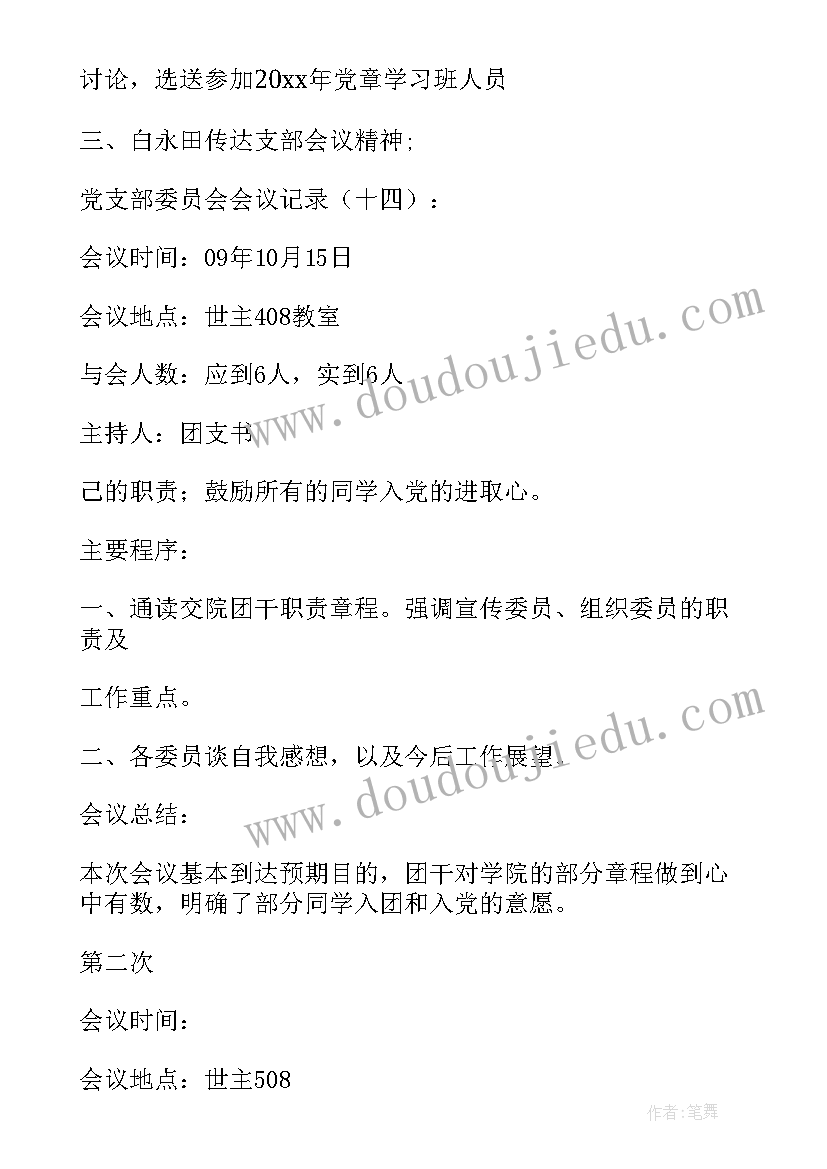 讨论，选送参加20xx年党章学习班人员

三、白永田传达支部会议精神；

党支部委员会会议记录（十四）：

会议时间：09年10月15日

会议地点：世主408教室

与会人数：应到6人，实到6人

主持人：团支书

己的职责；鼓励所有的同学入党的进取心。

主要程序：

一、通读交院团干职责章程。强调宣传委员、组织委员的职责及

工作重点。

二、各委员谈自我感想，以及今后工作展望。

会议总结：

本次会议基本到达预期目的，团干对学院的部分章程做到心中有数，明确了部分同学入团和入党的意愿。

第二次

会议时间：

会议地点：世主508

www.doudoujiedu.com

www.doudoujiedu.com

作者：笔舞